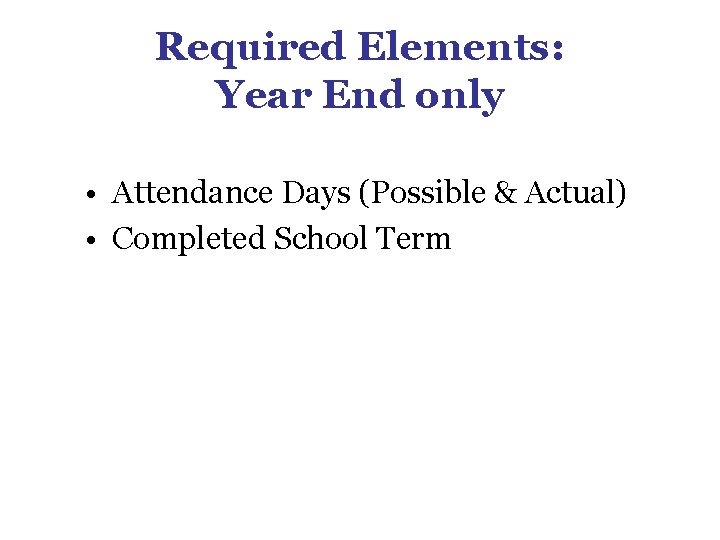 Required Elements:
Year End only

• Attendance Days (Possible & Actual)
• Completed School Term